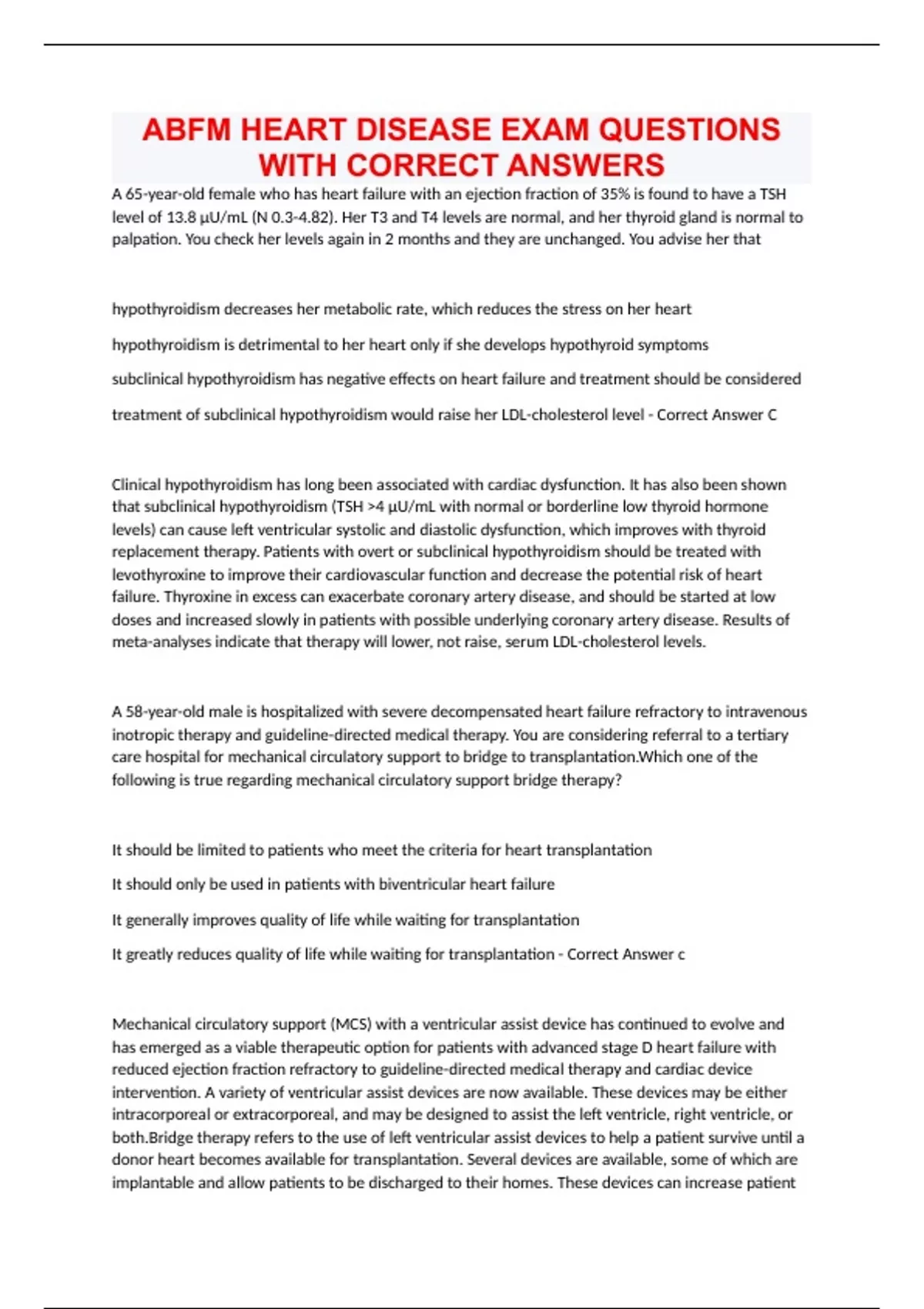 ABFM HEART DISEASE EXAM QUESTIONS WITH CORRECT ANSWERS

A 65-year-old female who has heart failure with an ejection fraction of 35% is found to have a TSH level of 13.8 µU/mL (N 0.3-4.82). Her T3 and T4 levels are normal, and her thyroid gland is normal to palpation. You check her levels again in 2 months and they are unchanged. You advise her that

hypothyroidism decreases her metabolic rate, which reduces the stress on her heart

hypothyroidism is detrimental to her heart only if she develops hypothyroid symptoms

subclinical hypothyroidism has negative effects on heart failure and treatment should be considered

treatment of subclinical hypothyroidism would raise her LDL-cholesterol level - Correct Answer C

Clinical hypothyroidism has long been associated with cardiac dysfunction. It has also been shown that subclinical hypothyroidism (TSH >4 µU/mL with normal or borderline low thyroid hormone levels) can cause left ventricular systolic and diastolic dysfunction, which improves with thyroid replacement therapy. Patients with overt or subclinical hypothyroidism should be treated with levothyroxine to improve their cardiovascular function and decrease the potential risk of heart failure. Thyroxine in excess can exacerbate coronary artery disease, and should be started at low doses and increased slowly in patients with possible underlying coronary artery disease. Results of meta-analyses indicate that therapy will lower, not raise, serum LDL-cholesterol levels.

A 58-year-old male is hospitalized with severe decompensated heart failure refractory to intravenous inotropic therapy and guideline-directed medical therapy. You are considering referral to a tertiary care hospital for mechanical circulatory support to bridge to transplantation.Which one of the following is true regarding mechanical circulatory support bridge therapy?

It should be limited to patients who meet the criteria for heart transplantation

It should only be used in patients with biventricular heart failure

It generally improves quality of life while waiting for transplantation

It greatly reduces quality of life while waiting for transplantation - Correct Answer c

Mechanical circulatory support (MCS) with a ventricular assist device has continued to evolve and has emerged as a viable therapeutic option for patients with advanced stage D heart failure with reduced ejection fraction refractory to guideline-directed medical therapy and cardiac device intervention. A variety of ventricular assist devices are now available. These devices may be either intracorporeal or extracorporeal, and may be designed to assist the left ventricle, right ventricle, or both.Bridge therapy refers to the use of left ventricular assist devices to help a patient survive until a donor heart becomes available for transplantation. Several devices are available, some of which are implantable and allow patients to be discharged to their homes. These devices can increase patient